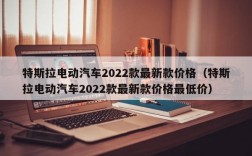 特斯拉电动汽车2022款最新款价格（特斯拉电动汽车2022款最新款价格最低价）